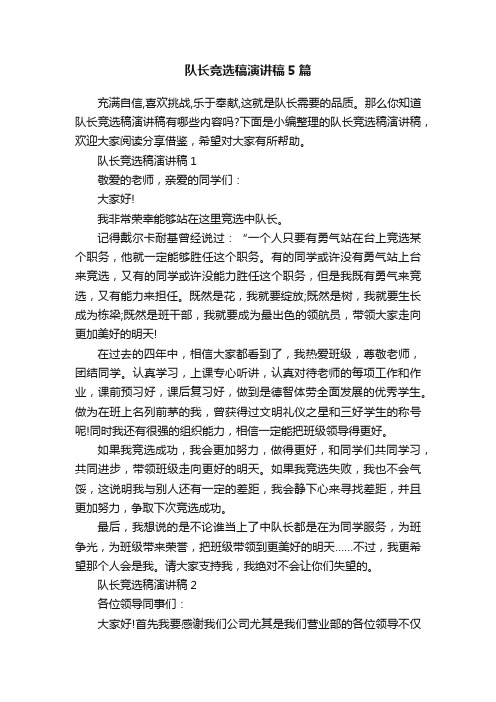 队长竞选稿演讲稿5篇

充满自信,喜欢挑战,乐于奉献,这就是队长需要的品质。那么你知道队长竞选稿演讲稿有哪些内容吗?下面是小编整理的队长竞选稿演讲稿，欢迎大家阅读分享借鉴，希望对大家有所帮助。

队长竞选稿演讲稿1

敬爱的老师，亲爱的同学们：

大家好!

我非常荣幸能够站在这里竞选中队长。

记得戴尔卡耐基曾经说过：“一个人只要有勇气站在台上竞选某个职务，他就一定能够胜任这个职务。有的同学或许没有勇气站上台来竞选，又有的同学或许没能力胜任这个职务，但是我既有勇气来竞选，又有能力来担任。既然是花，我就要绽放;既然是树，我就要生长成为栋梁;既然是班干部，我就要成为最出色的领航员，带领大家走向更加美好的明天!

在过去的四年中，相信大家都看到了，我热爱班级，尊敬老师，团结同学。认真学习，上课专心听讲，认真对待老师的每项工作和作业，课前预习好，课后复习好，做到是德智体劳全面发展的优秀学生。做为在班上名列前茅的我，曾获得过文明礼仪之星和三好学生的称号呢!同时我还有很强的组织能力，相信一定能把班级领导得更好。

如果我竞选成功，我会更加努力，做得更好，和同学们共同学习，共同进步，带领班级走向更好的明天。如果我竞选失败，我也不会气馁，这说明我与别人还有一定的差距，我会静下心来寻找差距，并且更加努力，争取下次竞选成功。

最后，我想说的是不论谁当上了中队长都是在为同学服务，为班争光，为班级带来荣誉，把班级带领到更美好的明天……不过，我更希望那个人会是我。请大家支持我，我绝对不会让你们失望的。

队长竞选稿演讲稿2

各位领导同事们：

大家好!首先我要感谢我们公司尤其是我们营业部的各位领导不仅